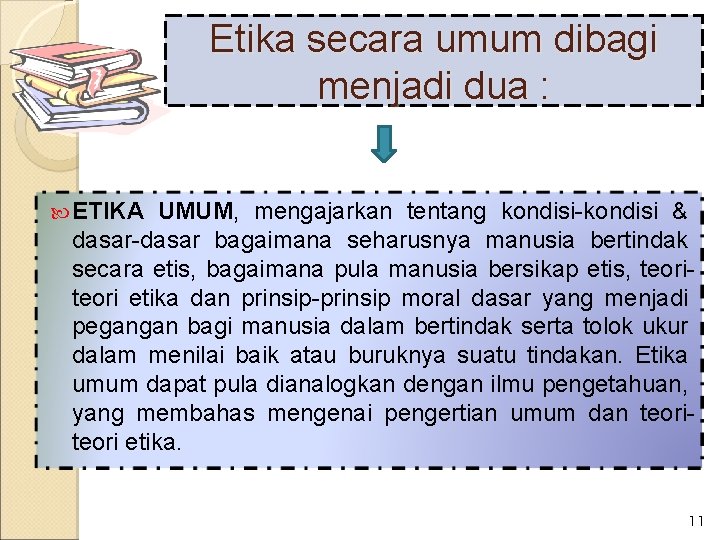 Etika secara umum dibagi menjadi dua :

ETIKA UMUM, mengajarkan tentang kondisi-kondisi & dasar-dasar bagaimana seharusnya manusia bertindak secara etis, bagaimana pula manusia bersikap etis, teori-teori etika dan prinsip-prinsip moral dasar yang menjadi pegangan bagi manusia dalam bertindak serta tolok ukur dalam menilai baik atau buruknya suatu tindakan. Etika umum dapat pula dianalogkan dengan ilmu pengetahuan, yang membahas mengenai pengertian umum dan teori-teori etika.

11